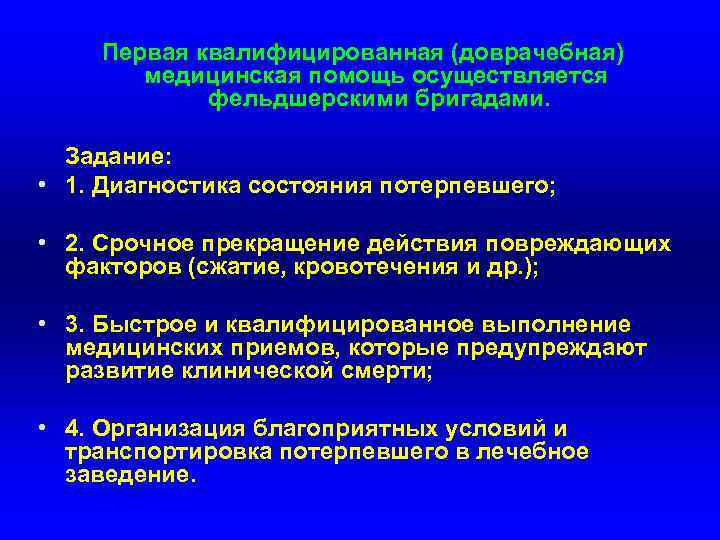 Первая квалифицированная (доврачебная) медицинская помощь осуществляется фельдшерскими бригадами.

Задание:

• 1. Диагностика состояния потерпевшего;

• 2. Срочное прекращение действия повреждающих факторов (сжатие, кровотечения и др.);

• 3. Быстрое и квалифицированное выполнение медицинских приемов, которые предупреждают развитие клинической смерти;

• 4. Организация благоприятных условий и транспортировка потерпевшего в лечебное заведение.